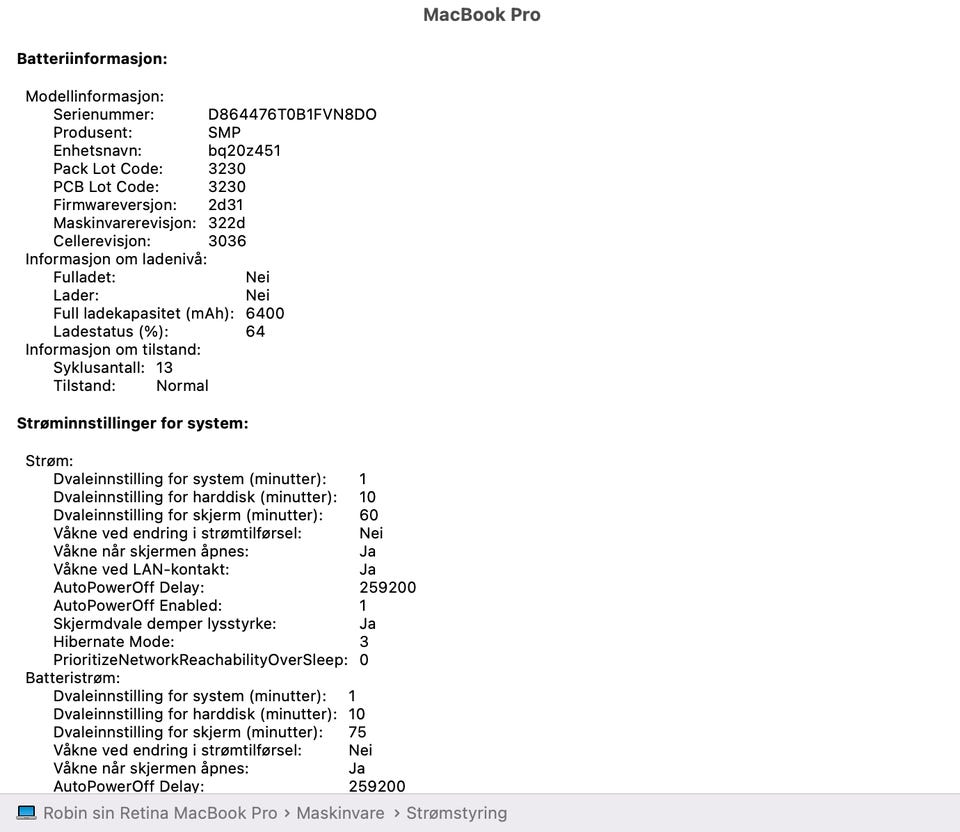 MacBook Pro

Batteriinformasjon:

Modellinformasjon:
Serienummer: D864476T0B1FVN8DO
Produsent: SMP
Enhetsnavn: bq20z451
Pack Lot Code: 3230
PCB Lot Code: 3230
Firmwareversjon: 2d31
Maskinvarerevisjon: 322d
Cellerevisjon: 3036
Informasjon om ladenivå:
Fulladet: Nei
Lader: Nei
Full ladekapasitet (mAh): 6400
Ladestatus (%): 64
Informasjon om tilstand:
Syklusantall: 13
Tilstand: Normal

Strøminnstillinger for system:

Strøm:
Dvaleinnstilling for system (minutter): 1
Dvaleinnstilling for harddisk (minutter): 10
Dvaleinnstilling for skjerm (minutter): 60
Våkne ved endring i strømtilførsel: Nei
Våkne når skjermen åpnes: Ja
Våkne ved LAN-kontakt: Ja
AutoPowerOff Delay: 259200
AutoPowerOff Enabled: 1
Skjermdvale demper lysstyrke: Ja
Hibernate Mode: 3
PrioritizeNetworkReachabilityOverSleep: 0
Batteristrøm:
Dvaleinnstilling for system (minutter): 1
Dvaleinnstilling for harddisk (minutter): 10
Dvaleinnstilling for skjerm (minutter): 75
Våkne ved endring i strømtilførsel: Nei
Våkne når skjermen åpnes: Ja
AutoPowerOff Delay: 259200

Robin sin Retina MacBook Pro › Maskinvare › Strømstyring